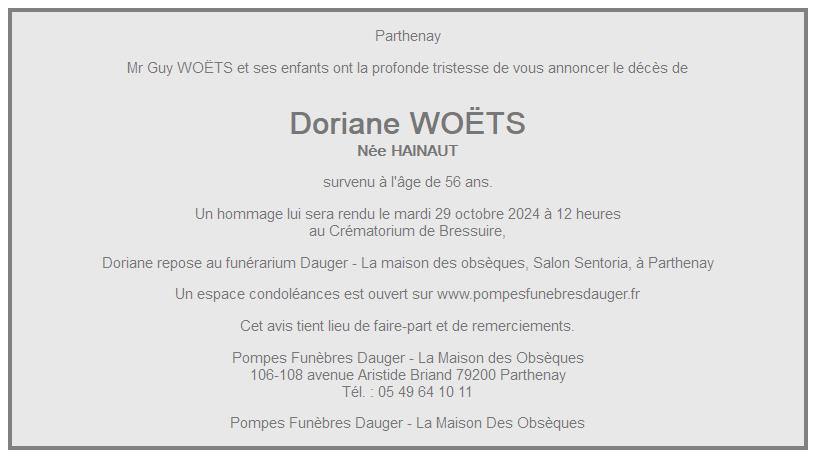 Parthenay

Mr Guy WOËTS et ses enfants ont la profonde tristesse de vous annoncer le décès de

Doriane WOËTS
Née HAINAUT

survenu à l'âge de 56 ans.

Un hommage lui sera rendu le mardi 29 octobre 2024 à 12 heures au Crématorium de Bressuire,

Doriane repose au funérarium Dauger - La maison des obsèques, Salon Sentoria, à Parthenay

Un espace condoléances est ouvert sur www.pompesfunebresdauger.fr

Cet avis tient lieu de faire-part et de remerciements.

Pompes Funèbres Dauger - La Maison des Obsèques
106-108 avenue Aristide Briand 79200 Parthenay
Tél. : 05 49 64 10 11

Pompes Funèbres Dauger - La Maison Des Obsèques